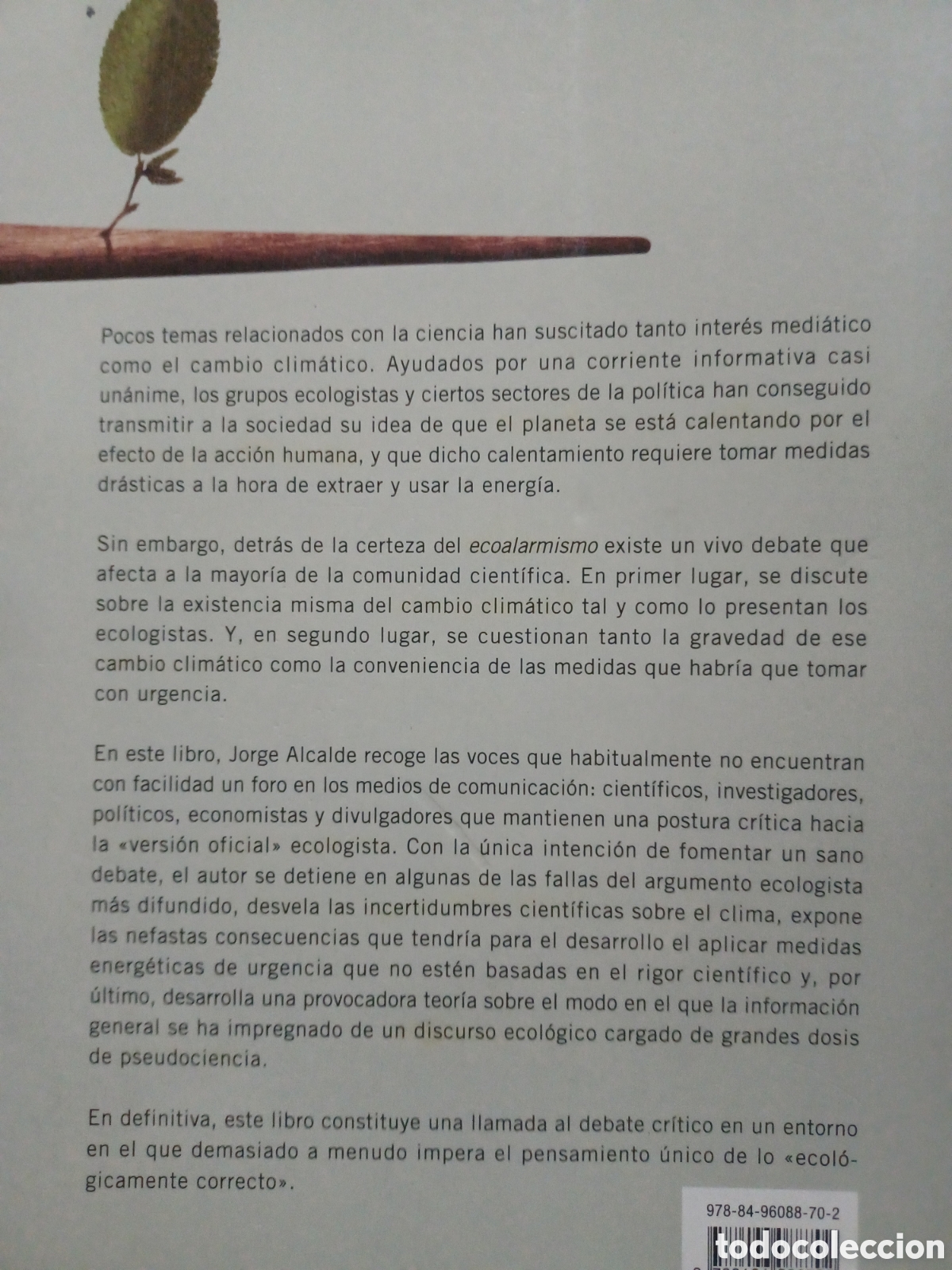 Pocos temas relacionados con la ciencia han suscitado tanto interés mediático como el cambio climático. Ayudados por una corriente informativa casi unánime, los grupos ecologistas y ciertos sectores de la política han conseguido transmitir a la sociedad su idea de que el planeta se está calentando por el efecto de la acción humana, y que dicho calentamiento requiere tomar medidas drásticas a la hora de extraer y usar la energía.

Sin embargo, detrás de la certeza del ecoalarmismo existe un vivo debate que afecta a la mayoría de la comunidad científica. En primer lugar, se discute sobre la existencia misma del cambio climático tal y como lo presentan los ecologistas. Y, en segundo lugar, se cuestionan tanto la gravedad de ese cambio climático como la conveniencia de las medidas que habría que tomar con urgencia.

En este libro, Jorge Alcalde recoge las voces que habitualmente no encuentran con facilidad un foro en los medios de comunicación: científicos, investigadores, políticos, economistas y divulgadores que mantienen una postura crítica hacia la «versión oficial» ecologista. Con la única intención de fomentar un sano debate, el autor se detiene en algunas de las fallas del argumento ecologista más difundido, desvela las incertidumbres científicas sobre el clima, expone las nefastas consecuencias que tendría para el desarrollo el aplicar medidas energéticas de urgencia que no estén basadas en el rigor científico y, por último, desarrolla una provocadora teoría sobre el modo en el que la información general se ha impregnado de un discurso ecológico cargado de grandes dosis de pseudociencia.

En definitiva, este libro constituye una llamada al debate crítico en un entorno en el que demasiado a menudo impera el pensamiento único de lo «ecológicamente correcto».

978-84-96088-70-2

todocoleccion